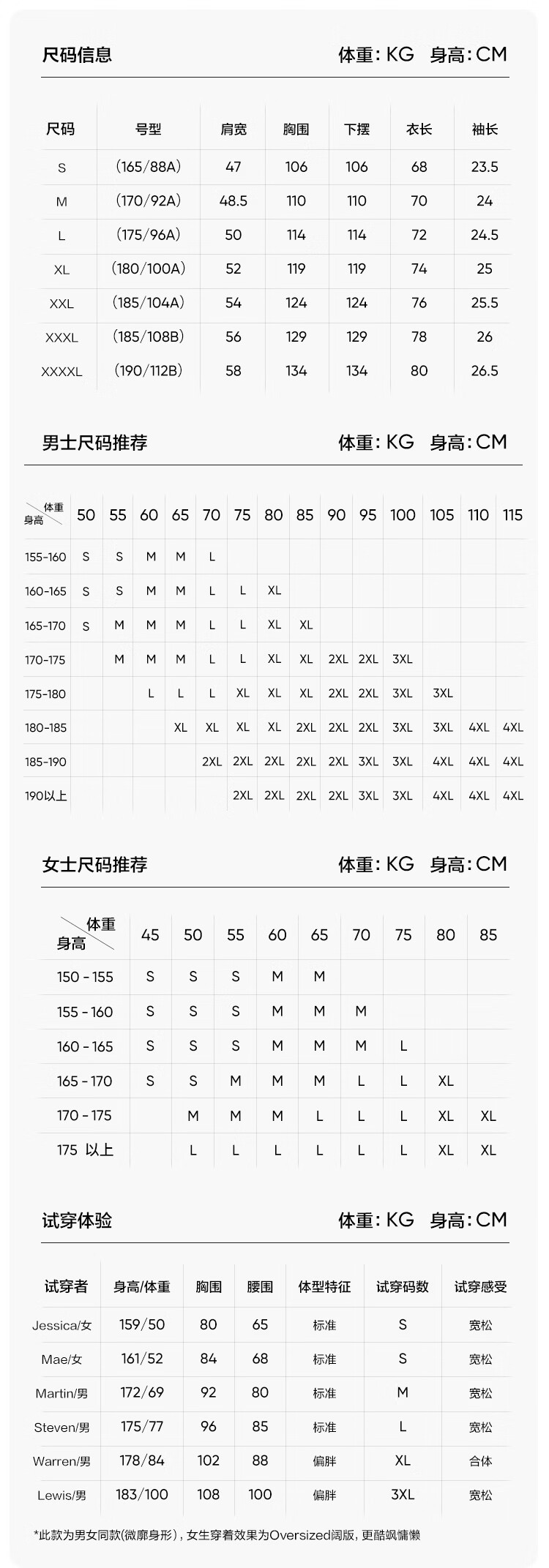 尺码信息 体重：KG 身高：CM

| 尺码 | 号型 | 肩宽 | 胸围 | 下摆 | 衣长 | 袖长 |
|---|---|---|---|---|---|---|
| S | (165/88A) | 47 | 106 | 106 | 68 | 23.5 |
| M | (170/92A) | 48.5 | 110 | 110 | 70 | 24 |
| L | (175/96A) | 50 | 114 | 114 | 72 | 24.5 |
| XL | (180/100A) | 52 | 119 | 119 | 74 | 25 |
| XXL | (185/104A) | 54 | 124 | 124 | 76 | 25.5 |
| XXXL | (185/108B) | 56 | 129 | 129 | 78 | 26 |
| XXXXL | (190/112B) | 58 | 134 | 134 | 80 | 26.5 |

男士尺码推荐 体重：KG 身高：CM

| 体重 身高 | 50 | 55 | 60 | 65 | 70 | 75 | 80 | 85 | 90 | 95 | 100 | 105 | 110 | 115 |
|---|---|---|---|---|---|---|---|---|---|---|---|---|---|---|
| 155-160 | S | S | M | M | L | | | | | | | | | |
| 160-165 | S | S | M | M | L | L | XL | | | | | | | |
| 165-170 | S | M | M | M | L | L | XL | XL | | | | | | |
| 170-175 | | M | M | M | L | L | XL | XL | 2XL | 2XL | 3XL | | | |
| 175-180 | | | L | L | L | XL | XL | XL | 2XL | 2XL | 3XL | 3XL | | |
| 180-185 | | | | XL | XL | XL | XL | 2XL | 2XL | 2XL | 3XL | 3XL | 4XL | 4XL |
| 185-190 | | | | | 2XL | 2XL | 2XL | 2XL | 2XL | 3XL | 3XL | 4XL | 4XL | 4XL |
| 190以上 | | | | | | 2XL | 2XL | 2XL | 2XL | 3XL | 3XL | 4XL | 4XL | 4XL |

女士尺码推荐 体重：KG 身高：CM

| 体重 身高 | 45 | 50 | 55 | 60 | 65 | 70 | 75 | 80 | 85 |
|---|---|---|---|---|---|---|---|---|---|
| 150 - 155 | S | S | S | M | M | | | | |
| 155 - 160 | S | S | S | M | M | M | | | |
| 160 - 165 | S | S | S | M | M | M | L | | |
| 165 - 170 | S | S | M | M | M | L | L | XL | |
| 170 - 175 | | M | M | M | L | L | L | XL | XL |
| 175 以上 | | L | L | L | L | L | L | XL | XL |

试穿体验 体重：KG 身高：CM

| 试穿者 | 身高/体重 | 胸围 | 腰围 | 体型特征 | 试穿码数 | 试穿感受 |
|---|---|---|---|---|---|---|
| Jessica/女 | 159/50 | 80 | 65 | 标准 | S | 宽松 |
| Mae/女 | 161/52 | 84 | 68 | 标准 | S | 宽松 |
| Martin/男 | 172/69 | 92 | 80 | 标准 | M | 宽松 |
| Steven/男 | 175/77 | 96 | 85 | 标准 | L | 宽松 |
| Warren/男 | 178/84 | 102 | 88 | 偏胖 | XL | 合体 |
| Lewis/男 | 183/100 | 108 | 100 | 偏胖 | 3XL | 宽松 |

*此款为男女同款(微廓身形)，女生穿着效果为Oversized阔版，更酷飒慵懒